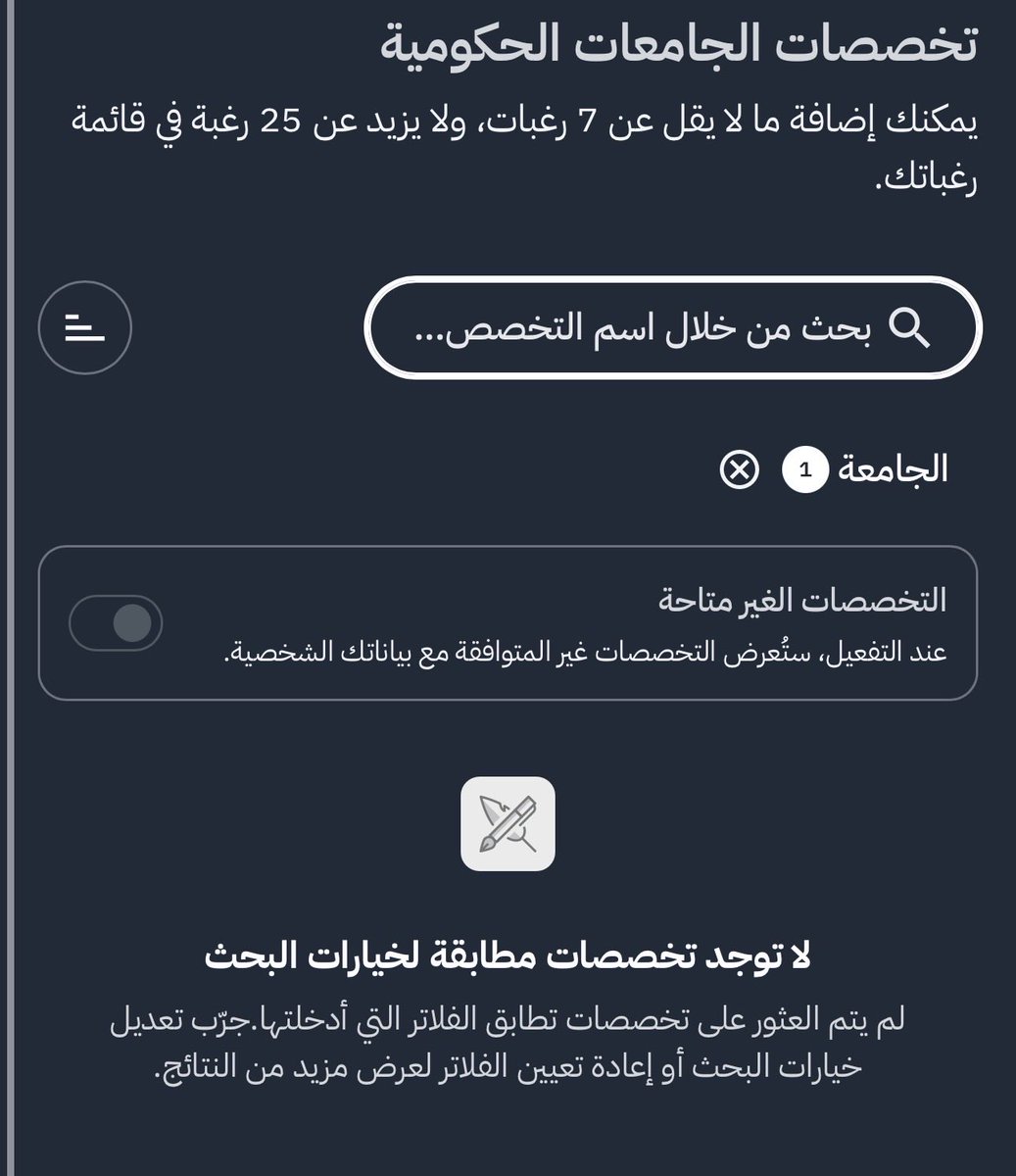 تخصصات الجامعات الحكومية

يمكنك إضافة ما لا يقل عن 7 رغبات، ولا يزيد عن 25 رغبة في قائمة رغباتك.

بحث من خلال اسم التخصص...

الجامعة 1

التخصصات الغير متاحة
عند التفعيل، ستُعرض التخصصات غير المتوافقة مع بياناتك الشخصية.

لا توجد تخصصات مطابقة لخيارات البحث

لم يتم العثور على تخصصات تطابق الفلاتر التي أدخلتها.جرّب تعديل خيارات البحث أو إعادة تعيين الفلاتر لعرض مزيد من النتائج.